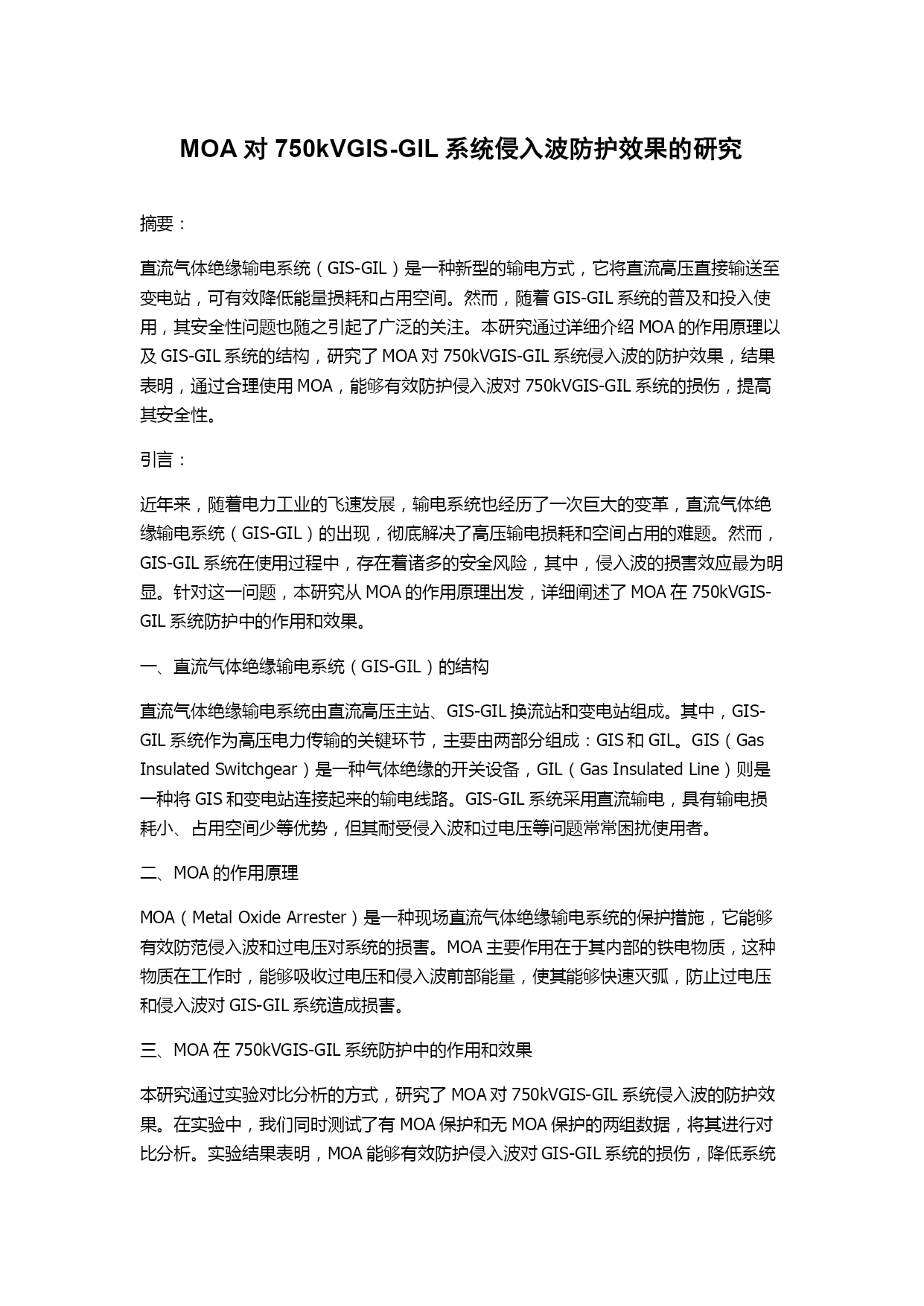 MOA 对 750kVGIS-GIL 系统侵入波防护效果的研究

摘要：

直流气体绝缘输电系统（GIS-GIL）是一种新型的输电方式，它将直流高压直接输送至变电站，可有效降低能量损耗和占用空间。然而，随着 GIS-GIL 系统的普及和投入使用，其安全性问题也随之引起了广泛的关注。本研究通过详细介绍 MOA 的作用原理以及 GIS-GIL 系统的结构，研究了 MOA 对 750kVGIS-GIL 系统侵入波的防护效果，结果表明，通过合理使用 MOA，能够有效防护侵入波对 750kVGIS-GIL 系统的损伤，提高其安全性。

引言：

近年来，随着电力工业的飞速发展，输电系统也经历了一次巨大的变革，直流气体绝缘输电系统（GIS-GIL）的出现，彻底解决了高压输电损耗和空间占用的难题。然而，GIS-GIL 系统在使用过程中，存在着诸多的安全风险，其中，侵入波的损害效应最为明显。针对这一问题，本研究从 MOA 的作用原理出发，详细阐述了 MOA 在 750kVGIS-GIL 系统防护中的作用和效果。

一、直流气体绝缘输电系统（GIS-GIL）的结构

直流气体绝缘输电系统由直流高压主站、GIS-GIL 换流站和变电站组成。其中，GIS-GIL 系统作为高压电力传输的关键环节，主要由两部分组成：GIS 和 GIL。GIS（Gas Insulated Switchgear）是一种气体绝缘的开关设备，GIL（Gas Insulated Line）则是一种将 GIS 和变电站连接起来的输电线路。GIS-GIL 系统采用直流输电，具有输电损耗小、占用空间少等优势，但其耐受侵入波和过电压等问题常常困扰使用者。

二、MOA 的作用原理

MOA（Metal Oxide Arrester）是一种现场直流气体绝缘输电系统的保护措施，它能够有效防范侵入波和过电压对系统的损害。MOA 主要作用在于其内部的铁电物质，这种物质在工作时，能够吸收过电压和侵入波前部能量，使其能够快速灭弧，防止过电压和侵入波对 GIS-GIL 系统造成损害。

三、MOA 在 750kVGIS-GIL 系统防护中的作用和效果

本研究通过实验对比分析的方式，研究了 MOA 对 750kVGIS-GIL 系统侵入波的防护效果。在实验中，我们同时测试了有 MOA 保护和无 MOA 保护的两组数据，将其进行对比分析。实验结果表明，MOA 能够有效防护侵入波对 GIS-GIL 系统的损伤，降低系统